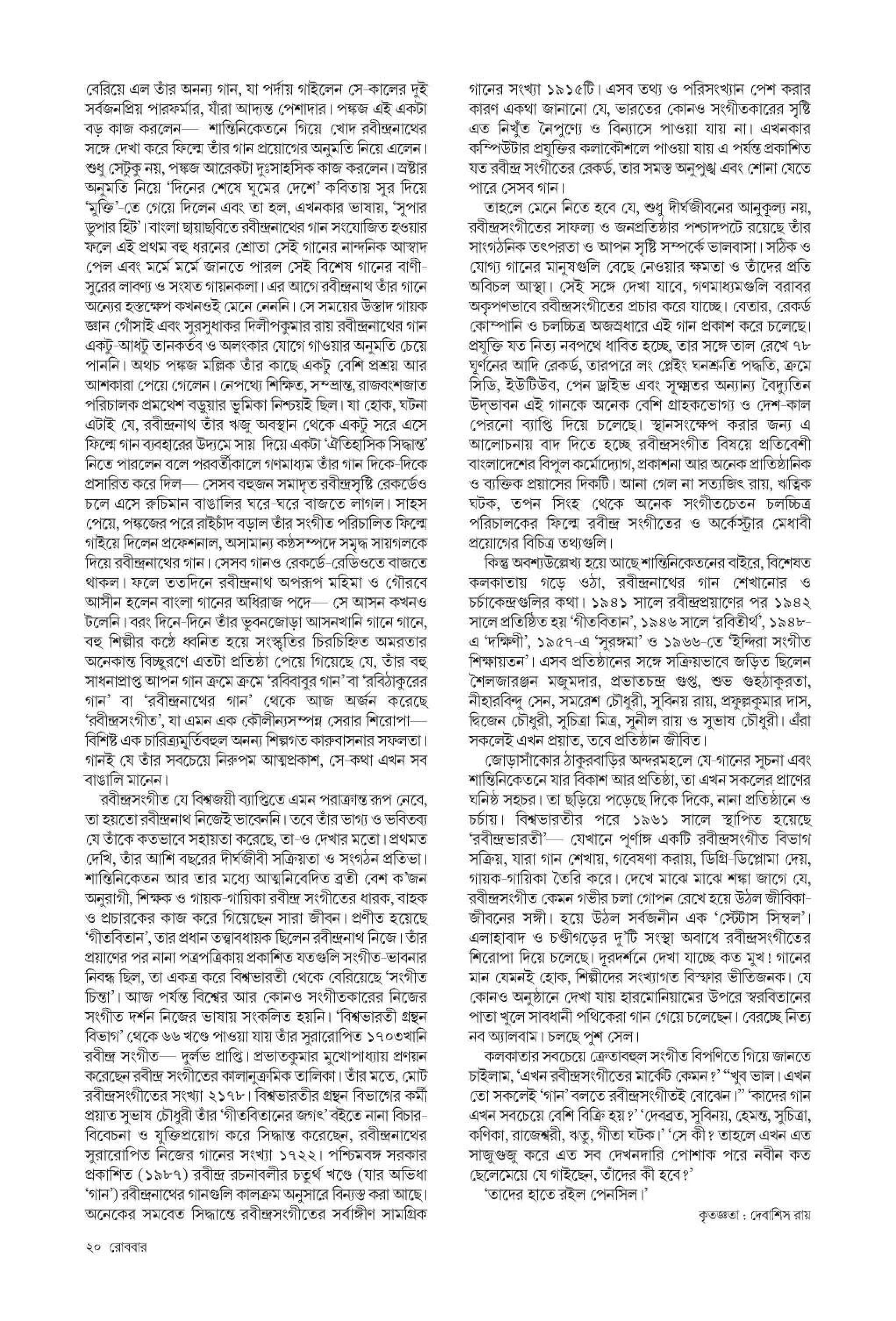 বেরিয়ে এল তাঁর অনন্য গান, যা পর্দায় গাইলেন সে-কালের দুই সর্বজনপ্রিয় পারফর্মার, যাঁরা আদ্যন্ত পেশাদার। পঙ্কজ এই একটা বড় কাজ করলেন— শান্তিনিকেতনে গিয়ে খোদ রবীন্দ্রনাথের সঙ্গে দেখা করে ফিল্মে তাঁর গান প্রয়োগের অনুমতি নিয়ে এলেন। শুধু সেটুকু নয়, পঙ্কজ আরেকটা দুঃসাহসিক কাজ করলেন। স্রষ্টার অনুমতি নিয়ে 'দিনের শেষে ঘুমের দেশে' কবিতায় সুর দিয়ে 'মুক্তি'-তে গেয়ে দিলেন এবং তা হল, এখনকার ভাষায়, 'সুপার ডুপার হিট'। বাংলা ছায়াছবিতে রবীন্দ্রনাথের গান সংযোজিত হওয়ার ফলে এই প্রথম বহু ধরনের শ্রোতা সেই গানের নান্দনিক আস্বাদ পেল এবং মর্মে মর্মে জানতে পারল সেই বিশেষ গানের বাণী-সুরের লাবণ্য ও সংযত গায়নকলা। এর আগে রবীন্দ্রনাথ তাঁর গানে অন্যের হস্তক্ষেপ কখনওই মেনে নেননি। সে সময়ের উস্তাদ গায়ক জ্ঞান গোঁসাই এবং সুরসুধাকর দিলীপকুমার রায় রবীন্দ্রনাথের গান একটু-আধটু তানকর্তব ও অলংকার যোগে গাওয়ার অনুমতি চেয়ে পাননি। অথচ পঙ্কজ মল্লিক তাঁর কাছে একটু বেশি প্রশ্রয় আর আশকারা পেয়ে গেলেন। নেপথ্যে শিক্ষিত, সম্ভ্রান্ত, রাজবংশজাত পরিচালক প্রমথেশ বড়ুয়ার ভূমিকা নিশ্চয়ই ছিল। যা হোক, ঘটনা এটাই যে, রবীন্দ্রনাথ তাঁর ঋজু অবস্থান থেকে একটু সরে এসে ফিল্মে গান ব্যবহারের উদ্যমে সায় দিয়ে একটা 'ঐতিহাসিক সিদ্ধান্ত' নিতে পারলেন বলে পরবর্তীকালে গণমাধ্যম তাঁর গান দিকে-দিকে প্রসারিত করে দিল— সেসব বহুজন সমাদৃত রবীন্দ্রসৃষ্টি রেকর্ডেও চলে এসে রুচিমান বাঙালির ঘরে-ঘরে বাজতে লাগল। সাহস পেয়ে, পঙ্কজের পরে রাইচাঁদ বড়াল তাঁর সংগীত পরিচালিত ফিল্মে গাইয়ে দিলেন প্রফেশনাল, অসামান্য কণ্ঠসম্পদে সমৃদ্ধ সায়গলকে দিয়ে রবীন্দ্রনাথের গান। সেসব গানও রেকর্ডে-রেডিওতে বাজতে থাকল। ফলে ততদিনে রবীন্দ্রনাথ অপরূপ মহিমা ও গৌরবে আসীন হলেন বাংলা গানের অধিরাজ পদে— সে আসন কখনও টলেনি। বরং দিনে-দিনে তাঁর ভুবনজোড়া আসনখানি গানে গানে, বহু শিল্পীর কণ্ঠে ধ্বনিত হয়ে সংস্কৃতির চিরচিহ্নিত অমরতার অনেকান্ত বিচ্ছুরণে এতটা প্রতিষ্ঠা পেয়ে গিয়েছে যে, তাঁর বহু সাধনাপ্রাপ্ত আপন গান ক্রমে ক্রমে 'রবিবাবুর গান' বা 'রবিঠাকুরের গান' বা 'রবীন্দ্রনাথের গান' থেকে আজ অর্জন করেছে 'রবীন্দ্রসংগীত', যা এমন এক কৌলীন্যসম্পন্ন সেরার শিরোপা— বিশিষ্ট এক চারিত্র্যমূর্তিবহুল অনন্য শিল্পগত কারুবাসনার সফলতা। গানই যে তাঁর সবচেয়ে নিরুপম আত্মপ্রকাশ, সে-কথা এখন সব বাঙালি মানেন।

রবীন্দ্রসংগীত যে বিশ্বজয়ী ব্যাপ্তিতে এমন পরাক্রান্ত রূপ নেবে, তা হয়তো রবীন্দ্রনাথ নিজেই ভাবেননি। তবে তাঁর ভাগ্য ও ভবিতব্য যে তাঁকে কতভাবে সহায়তা করেছে, তা-ও দেখার মতো। প্রথমত দেখি, তাঁর আশি বছরের দীর্ঘজীবী সক্রিয়তা ও সংগঠন প্রতিভা। শান্তিনিকেতন আর তার মধ্যে আত্মনিবেদিত ব্রতী বেশ ক'জন অনুরাগী, শিক্ষক ও গায়ক-গায়িকা রবীন্দ্র সংগীতের ধারক, বাহক ও প্রচারকের কাজ করে গিয়েছেন সারা জীবন। প্রণীত হয়েছে 'গীতবিতান', তার প্রধান তত্ত্বাবধায়ক ছিলেন রবীন্দ্রনাথ নিজে। তাঁর প্রয়াণের পর নানা পত্রপত্রিকায় প্রকাশিত যতগুলি সংগীত-ভাবনার নিবন্ধ ছিল, তা একত্র করে বিশ্বভারতী থেকে বেরিয়েছে 'সংগীত চিন্তা'। আজ পর্যন্ত বিশ্বের আর কোনও সংগীতকারের নিজের সংগীত দর্শন নিজের ভাষায় সংকলিত হয়নি। 'বিশ্বভারতী গ্রন্থন বিভাগ' থেকে ৬৬ খণ্ডে পাওয়া যায় তাঁর সুরারোপিত ১৭০৩খানি রবীন্দ্র সংগীত— দুর্লভ প্রাপ্তি। প্রভাতকুমার মুখোপাধ্যায় প্রণয়ন করেছেন রবীন্দ্র সংগীতের কালানুক্রমিক তালিকা। তাঁর মতে, মোট রবীন্দ্রসংগীতের সংখ্যা ২১৭৮। বিশ্বভারতীর গ্রন্থন বিভাগের কর্মী প্রয়াত সুভাষ চৌধুরী তাঁর 'গীতবিতানের জগৎ' বইতে নানা বিচার-বিবেচনা ও যুক্তিপ্রয়োগ করে সিদ্ধান্ত করেছেন, রবীন্দ্রনাথের সুরারোপিত নিজের গানের সংখ্যা ১৭২২। পশ্চিমবঙ্গ সরকার প্রকাশিত (১৯৮৭) রবীন্দ্র রচনাবলীর চতুর্থ খণ্ডে (যার অভিধা 'গান') রবীন্দ্রনাথের গানগুলি কালক্রম অনুসারে বিন্যস্ত করা আছে। অনেকের সমবেত সিদ্ধান্তে রবীন্দ্রসংগীতের সর্বাঙ্গীণ সামগ্রিক গানের সংখ্যা ১৯১৫টি। এসব তথ্য ও পরিসংখ্যান পেশ করার কারণ একথা জানানো যে, ভারতের কোনও সংগীতকারের সৃষ্টি এত নিখুঁত নৈপুণ্যে ও বিন্যাসে পাওয়া যায় না। এখনকার কম্পিউটার প্রযুক্তির কলাকৌশলে পাওয়া যায় এ পর্যন্ত প্রকাশিত যত রবীন্দ্র সংগীতের রেকর্ড, তার সমস্ত অনুপুঙ্খ এবং শোনা যেতে পারে সেসব গান।

তাহলে মেনে নিতে হবে যে, শুধু দীর্ঘজীবনের আনুকূল্য নয়, রবীন্দ্রসংগীতের সাফল্য ও জনপ্রতিষ্ঠার পশ্চাদপটে রয়েছে তাঁর সাংগঠনিক তৎপরতা ও আপন সৃষ্টি সম্পর্কে ভালবাসা। সঠিক ও যোগ্য গানের মানুষগুলি বেছে নেওয়ার ক্ষমতা ও তাঁদের প্রতি অবিচল আস্থা। সেই সঙ্গে দেখা যাবে, গণমাধ্যমগুলি বরাবর অকৃপণভাবে রবীন্দ্রসংগীতের প্রচার করে যাচ্ছে। বেতার, রেকর্ড কোম্পানি ও চলচ্চিত্র অজস্রধারে এই গান প্রকাশ করে চলেছে। প্রযুক্তি যত নিত্য নবপথে ধাবিত হচ্ছে, তার সঙ্গে তাল রেখে ৭৮ ঘূর্ণনের আদি রেকর্ড, তারপরে লং প্লেইং ঘনশ্রুতি পদ্ধতি, ক্রমে সিডি, ইউটিউব, পেন ড্রাইভ এবং সূক্ষ্মতর অন্যান্য বৈদ্যুতিন উদ্ভাবন এই গানকে অনেক বেশি গ্রাহকভোগ্য ও দেশ-কাল পেরনো ব্যাপ্তি দিয়ে চলেছে। স্থানসংক্ষেপ করার জন্য এ আলোচনায় বাদ দিতে হচ্ছে রবীন্দ্রসংগীত বিষয়ে প্রতিবেশী বাংলাদেশের বিপুল কর্মোদ্যোগ, প্রকাশনা আর অনেক প্রাতিষ্ঠানিক ও ব্যক্তিক প্রয়াসের দিকটি। আনা গেল না সত্যজিৎ রায়, ঋত্বিক ঘটক, তপন সিংহ থেকে অনেক সংগীতচেতন চলচ্চিত্র পরিচালকের ফিল্মে রবীন্দ্র সংগীতের ও অর্কেস্ট্রার মেধাবী প্রয়োগের বিচিত্র তথ্যগুলি।

কিন্তু অবশ্যউল্লেখ্য হয়ে আছে শান্তিনিকেতনের বাইরে, বিশেষত কলকাতায় গড়ে ওঠা, রবীন্দ্রনাথের গান শেখানোর ও চর্চাকেন্দ্রগুলির কথা। ১৯৪১ সালে রবীন্দ্রপ্রয়াণের পর ১৯৪২ সালে প্রতিষ্ঠিত হয় 'গীতবিতান', ১৯৪৬ সালে 'রবিতীর্থ', ১৯৪৮-এ 'দক্ষিণী', ১৯৫৭-এ 'সুরঙ্গমা' ও ১৯৬৬-তে 'ইন্দিরা সংগীত শিক্ষায়তন'। এসব প্রতিষ্ঠানের সঙ্গে সক্রিয়ভাবে জড়িত ছিলেন শৈলজারঞ্জন মজুমদার, প্রভাতচন্দ্র গুপ্ত, শুভ গুহঠাকুরতা, নীহারবিন্দু সেন, সমরেশ চৌধুরী, সুবিনয় রায়, প্রফুল্লকুমার দাস, দ্বিজেন চৌধুরী, সুচিত্রা মিত্র, সুনীল রায় ও সুভাষ চৌধুরী। এঁরা সকলেই এখন প্রয়াত, তবে প্রতিষ্ঠান জীবিত।

জোড়াসাঁকোর ঠাকুরবাড়ির অন্দরমহলে যে-গানের সূচনা এবং শান্তিনিকেতনে যার বিকাশ আর প্রতিষ্ঠা, তা এখন সকলের প্রাণের ঘনিষ্ঠ সহচর। তা ছড়িয়ে পড়েছে দিকে দিকে, নানা প্রতিষ্ঠানে ও চর্চায়। বিশ্বভারতীর পরে ১৯৬১ সালে স্থাপিত হয়েছে 'রবীন্দ্রভারতী'— যেখানে পূর্ণাঙ্গ একটি রবীন্দ্রসংগীত বিভাগ সক্রিয়, যারা গান শেখায়, গবেষণা করায়, ডিগ্রি-ডিপ্লোমা দেয়, গায়ক-গায়িকা তৈরি করে। দেখে মাঝে মাঝে শঙ্কা জাগে যে, রবীন্দ্রসংগীত কেমন গভীর চলা গোপন রেখে হয়ে উঠল জীবিকা-জীবনের সঙ্গী। হয়ে উঠল সর্বজনীন এক 'স্টেটাস সিম্বল'। এলাহাবাদ ও চণ্ডীগড়ের দু'টি সংস্থা অবাধে রবীন্দ্রসংগীতের শিরোপা দিয়ে চলেছে। দূরদর্শনে দেখা যাচ্ছে কত মুখ! গানের মান যেমনই হোক, শিল্পীদের সংখ্যাগত বিস্ফার ভীতিজনক। যে কোনও অনুষ্ঠানে দেখা যায় হারমোনিয়ামের উপরে স্বরবিতানের পাতা খুলে সাবধানী পথিকেরা গান গেয়ে চলেছেন। বেরচ্ছে নিত্য নব অ্যালবাম। চলছে পুশ সেল।

কলকাতার সবচেয়ে ক্রেতাবহুল সংগীত বিপণিতে গিয়ে জানতে চাইলাম, 'এখন রবীন্দ্রসংগীতের মার্কেট কেমন?' "খুব ভাল। এখন তো সকলেই 'গান' বলতে রবীন্দ্রসংগীতই বোঝেন।" 'কাদের গান এখন সবচেয়ে বেশি বিক্রি হয়?' 'দেবব্রত, সুবিনয়, হেমন্ত, সুচিত্রা, কণিকা, রাজেশ্বরী, ঋতু, গীতা ঘটক।' 'সে কী? তাহলে এখন এত সাজুগুজু করে এত সব দেখনদারি পোশাক পরে নবীন কত ছেলেমেয়ে যে গাইছেন, তাঁদের কী হবে?'

'তাদের হাতে রইল পেনসিল।'

কৃতজ্ঞতা : দেবাশিস রায়

২০ রোববার